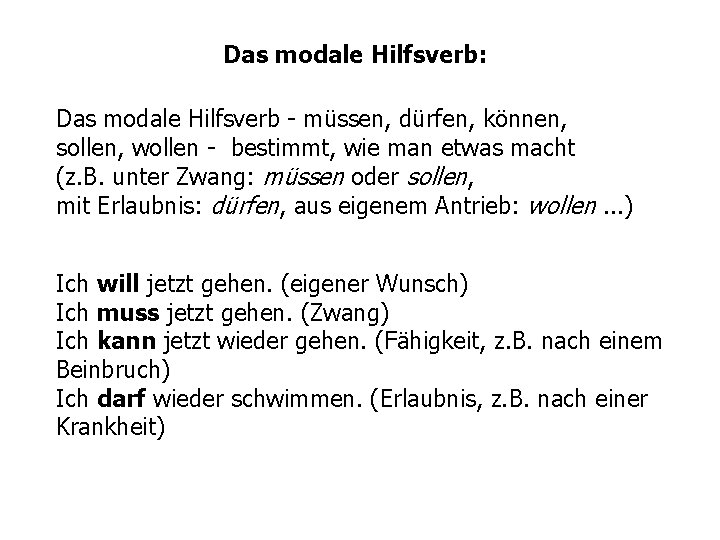 Das modale Hilfsverb:

Das modale Hilfsverb - müssen, dürfen, können, sollen, wollen - bestimmt, wie man etwas macht (z.B. unter Zwang: müssen oder sollen, mit Erlaubnis: dürfen, aus eigenem Antrieb: wollen ...)

Ich will jetzt gehen. (eigener Wunsch)
Ich muss jetzt gehen. (Zwang)
Ich kann jetzt wieder gehen. (Fähigkeit, z.B. nach einem Beinbruch)
Ich darf wieder schwimmen. (Erlaubnis, z.B. nach einer Krankheit)